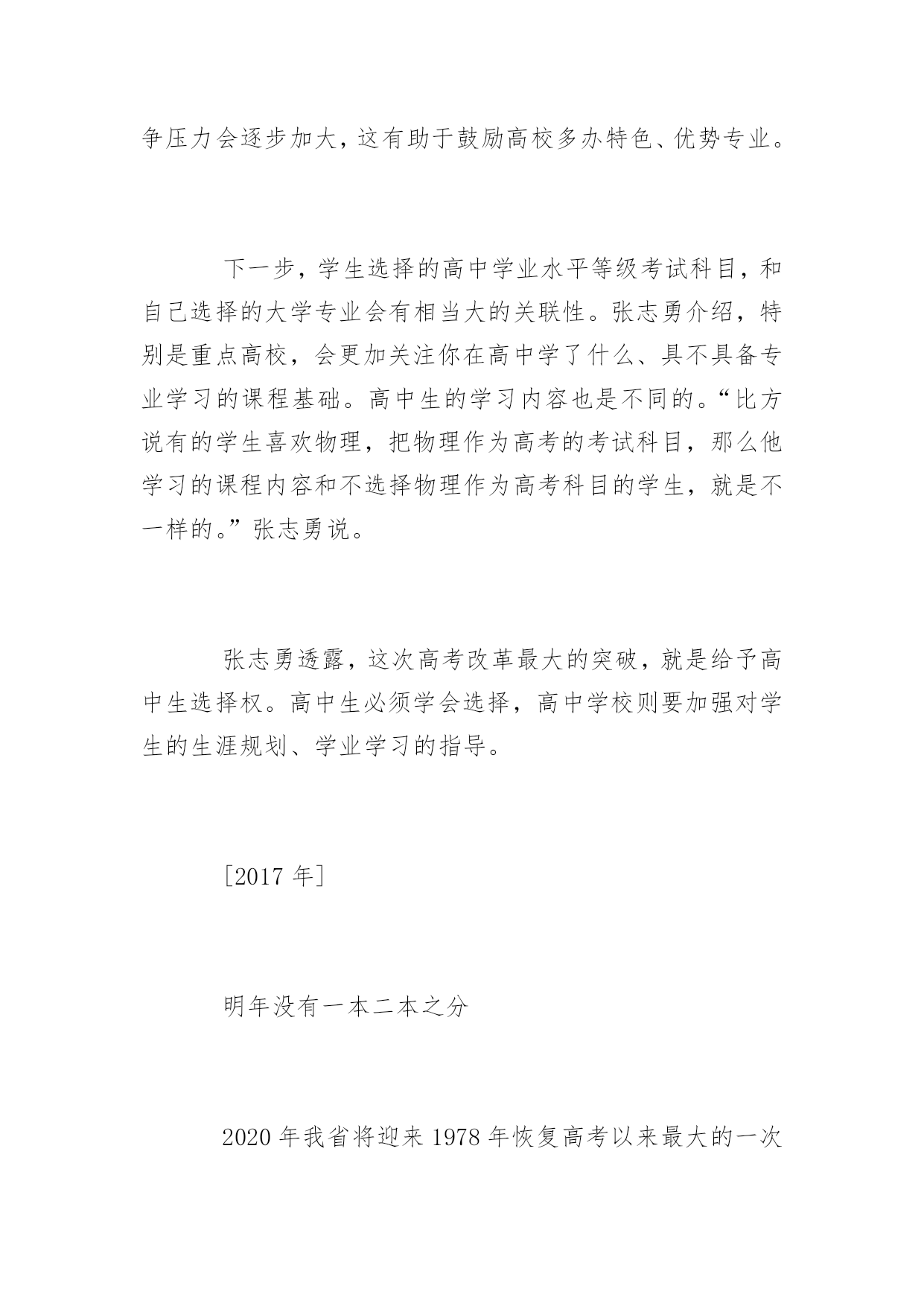 争压力会逐步加大，这有助于鼓励高校多办特色、优势专业。

下一步，学生选择的高中学业水平等级考试科目，和自己选择的大学专业会有相当大的关联性。张志勇介绍，特别是重点高校，会更加关注你在高中学了什么、具不具备专业学习的课程基础。高中生的学习内容也是不同的。“比方说有的学生喜欢物理，把物理作为高考的考试科目，那么他学习的课程内容和不选择物理作为高考科目的学生，就是不一样的。”张志勇说。

张志勇透露，这次高考改革最大的突破，就是给予高中生选择权。高中生必须学会选择，高中学校则要加强对学生的生涯规划、学业学习的指导。

[2017 年]

明年没有一本二本之分

2020 年我省将迎来 1978 年恢复高考以来最大的一次